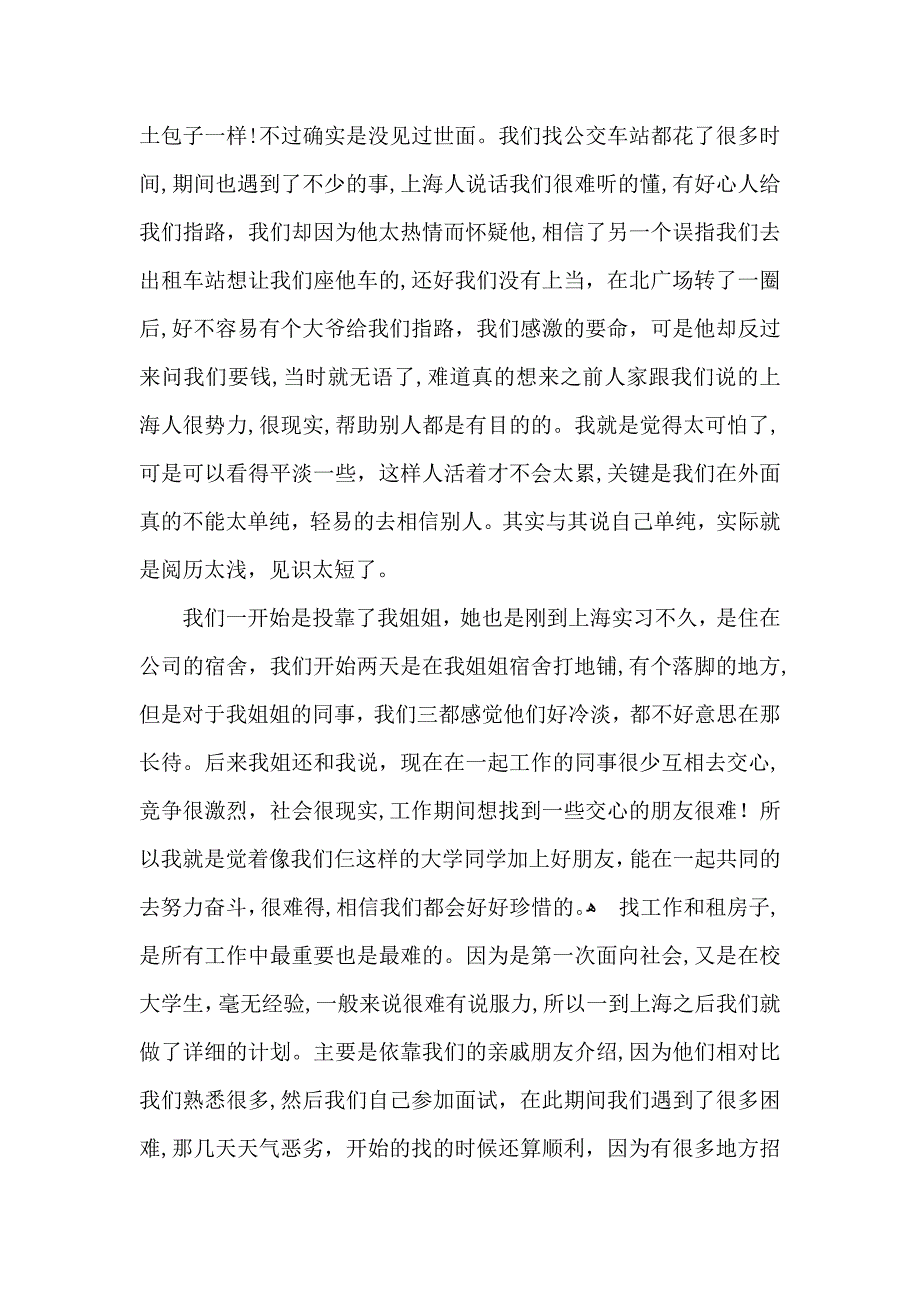 土包子一样!不过确实是没见过世面。我们找公交车站都花了很多时间,期间也遇到了不少的事,上海人说话我们很难听的懂,有好心人给我们指路，我们却因为他太热情而怀疑他,相信了另一个误指我们去出租车站想让我们座他车的,还好我们没有上当，在北广场转了一圈后,好不容易有个大爷给我们指路，我们感激的要命，可是他却反过来问我们要钱,当时就无语了，难道真的想来之前人家跟我们说的上海人很势力,很现实,帮助别人都是有目的的。我就是觉得太可怕了,可是可以看得平淡一些，这样人活着才不会太累,关键是我们在外面真的不能太单纯，轻易的去相信别人。其实与其说自己单纯，实际就是阅历太浅，见识太短了。

我们一开始是投靠了我姐姐，她也是刚到上海实习不久，是住在公司的宿舍，我们开始两天是在我姐姐宿舍打地铺,有个落脚的地方,但是对于我姐姐的同事，我们三都感觉他们好冷淡，都不好意思在那长待。后来我姐还和我说，现在在一起工作的同事很少互相去交心,竞争很激烈，社会很现实,工作期间想找到一些交心的朋友很难！所以我就是觉着像我们仨这样的大学同学加上好朋友，能在一起共同的去努力奋斗,很难得,相信我们都会好好珍惜的。 找工作和租房子,是所有工作中最重要也是最难的。因为是第一次面向社会,又是在校大学生,毫无经验,一般来说很难有说服力,所以一到上海之后我们就做了详细的计划。主要是依靠我们的亲戚朋友介绍,因为他们相对比我们熟悉很多,然后我们自己参加面试，在此期间我们遇到了很多困难,那几天天气恶劣，开始的找的时候还算顺利，因为有很多地方招